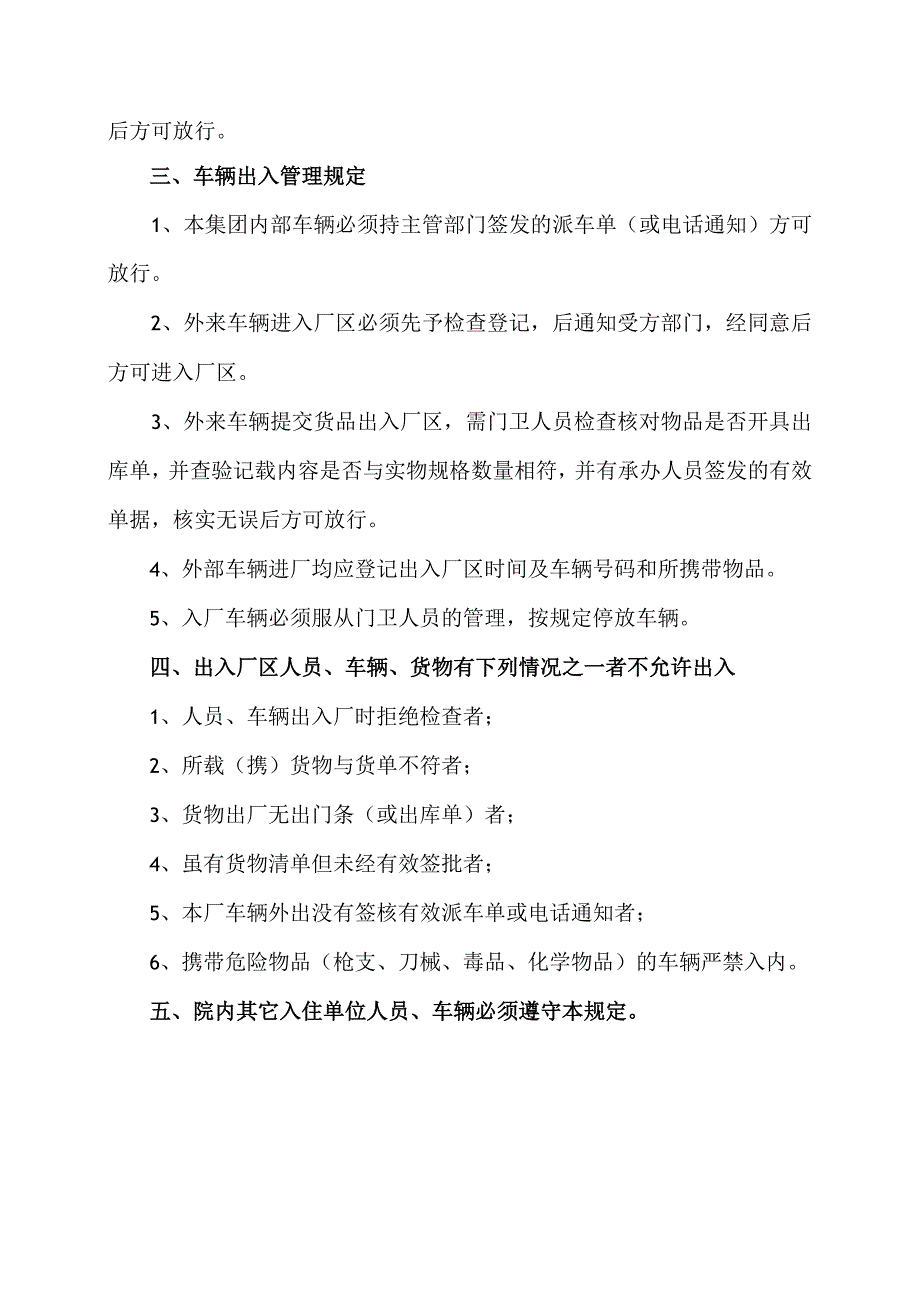 后方可放行。

三、车辆出入管理规定

1、本集团内部车辆必须持主管部门签发的派车单（或电话通知）方可放行。

2、外来车辆进入厂区必须先予检查登记，后通知受方部门，经同意后方可进入厂区。

3、外来车辆提交货品出入厂区，需门卫人员检查核对物品是否开具出库单，并查验记载内容是否与实物规格数量相符，并有承办人员签发的有效单据，核实无误后方可放行。

4、外部车辆进厂均应登记出入厂区时间及车辆号码和所携带物品。

5、入厂车辆必须服从门卫人员的管理，按规定停放车辆。

四、出入厂区人员、车辆、货物有下列情况之一者不允许出入

1、人员、车辆出入厂时拒绝检查者；

2、所载（携）货物与货单不符者；

3、货物出厂无出门条（或出库单）者；

4、虽有货物清单但未经有效签批者；

5、本厂车辆外出没有签核有效派车单或电话通知者；

6、携带危险物品（枪支、刀械、毒品、化学物品）的车辆严禁入内。

五、院内其它入住单位人员、车辆必须遵守本规定。